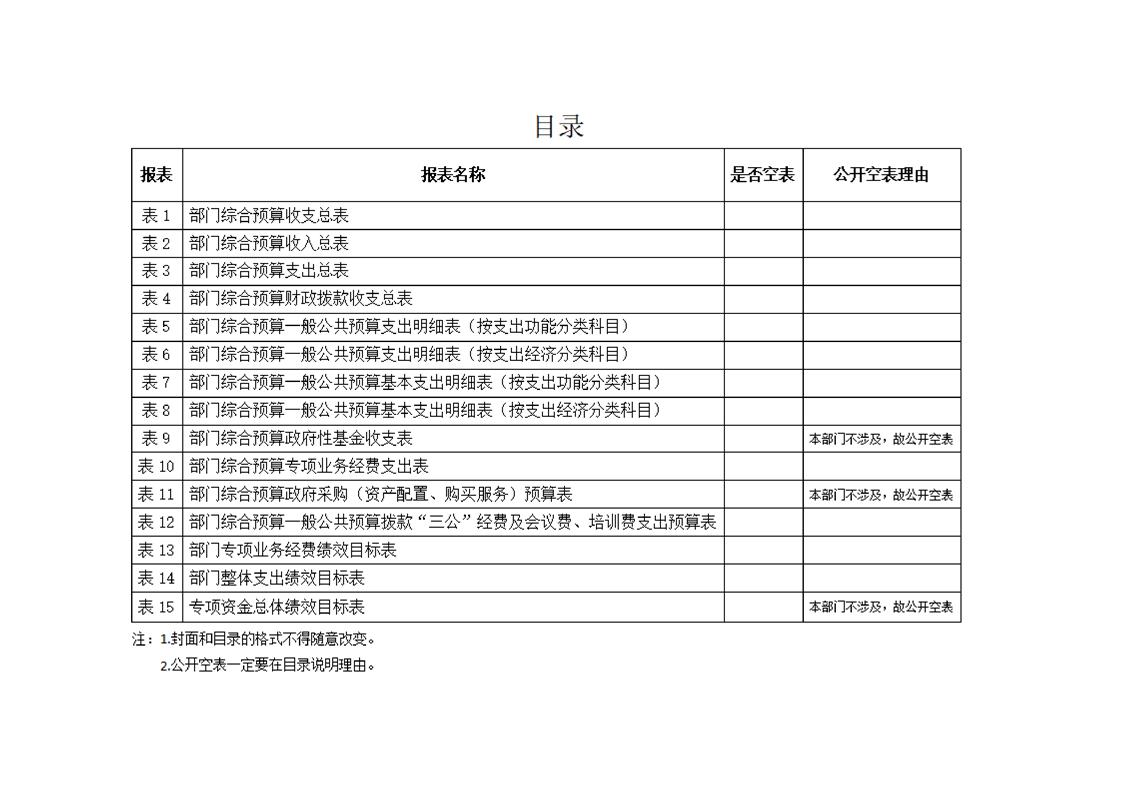 目录

| 报表 | 报表名称 | 是否空表 | 公开空表理由 |
|---|---|---|---|
| 表 1 | 部门综合预算收支总表 | | |
| 表 2 | 部门综合预算收入总表 | | |
| 表 3 | 部门综合预算支出总表 | | |
| 表 4 | 部门综合预算财政拨款收支总表 | | |
| 表 5 | 部门综合预算一般公共预算支出明细表（按支出功能分类科目） | | |
| 表 6 | 部门综合预算一般公共预算支出明细表（按支出经济分类科目） | | |
| 表 7 | 部门综合预算一般公共预算基本支出明细表（按支出功能分类科目） | | |
| 表 8 | 部门综合预算一般公共预算基本支出明细表（按支出经济分类科目） | | |
| 表 9 | 部门综合预算政府性基金收支表 | | 本部门不涉及，故公开空表 |
| 表 10 | 部门综合预算专项业务经费支出表 | | |
| 表 11 | 部门综合预算政府采购（资产配置、购买服务）预算表 | | 本部门不涉及，故公开空表 |
| 表 12 | 部门综合预算一般公共预算拨款“三公”经费及会议费、培训费支出预算表 | | |
| 表 13 | 部门专项业务经费绩效目标表 | | |
| 表 14 | 部门整体支出绩效目标表 | | |
| 表 15 | 专项资金总体绩效目标表 | | 本部门不涉及，故公开空表 |

注：1.封面和目录的格式不得随意改变。
2.公开空表一定要在目录说明理由。